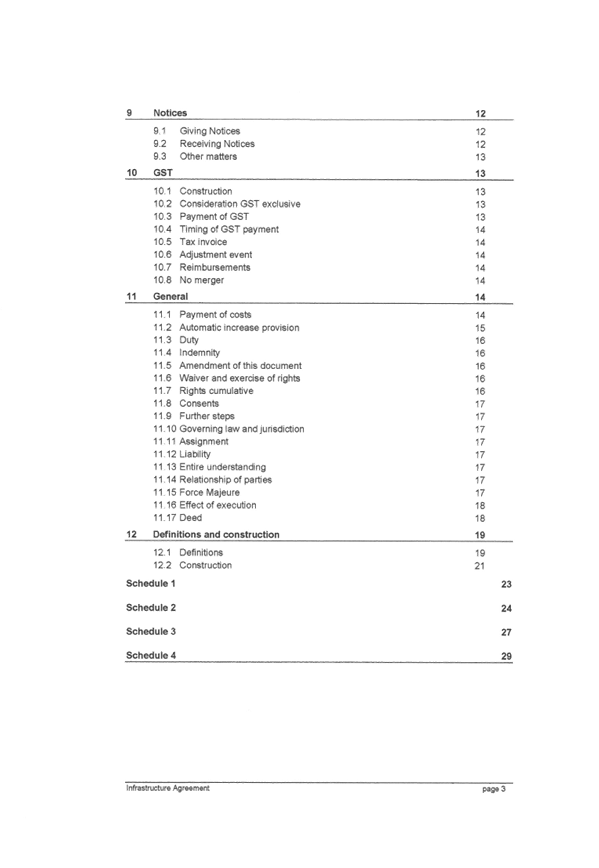 9 Notices 12

9.1 Giving Notices 12
9.2 Receiving Notices 12
9.3 Other matters 13

10 GST 13

10.1 Construction 13
10.2 Consideration GST exclusive 13
10.3 Payment of GST 13
10.4 Timing of GST payment 14
10.5 Tax invoice 14
10.6 Adjustment event 14
10.7 Reimbursements 14
10.8 No merger 14

11 General 14

11.1 Payment of costs 14
11.2 Automatic increase provision 15
11.3 Duty 16
11.4 Indemnity 16
11.5 Amendment of this document 16
11.6 Waiver and exercise of rights 16
11.7 Rights cumulative 16
11.8 Consents 17
11.9 Further steps 17
11.10 Governing law and jurisdiction 17
11.11 Assignment 17
11.12 Liability 17
11.13 Entire understanding 17
11.14 Relationship of parties 17
11.15 Force Majeure 17
11.16 Effect of execution 18
11.17 Deed 18

12 Definitions and construction 19

12.1 Definitions 19
12.2 Construction 21

Schedule 1 23

Schedule 2 24

Schedule 3 27

Schedule 4 29

Infrastructure Agreement page 3